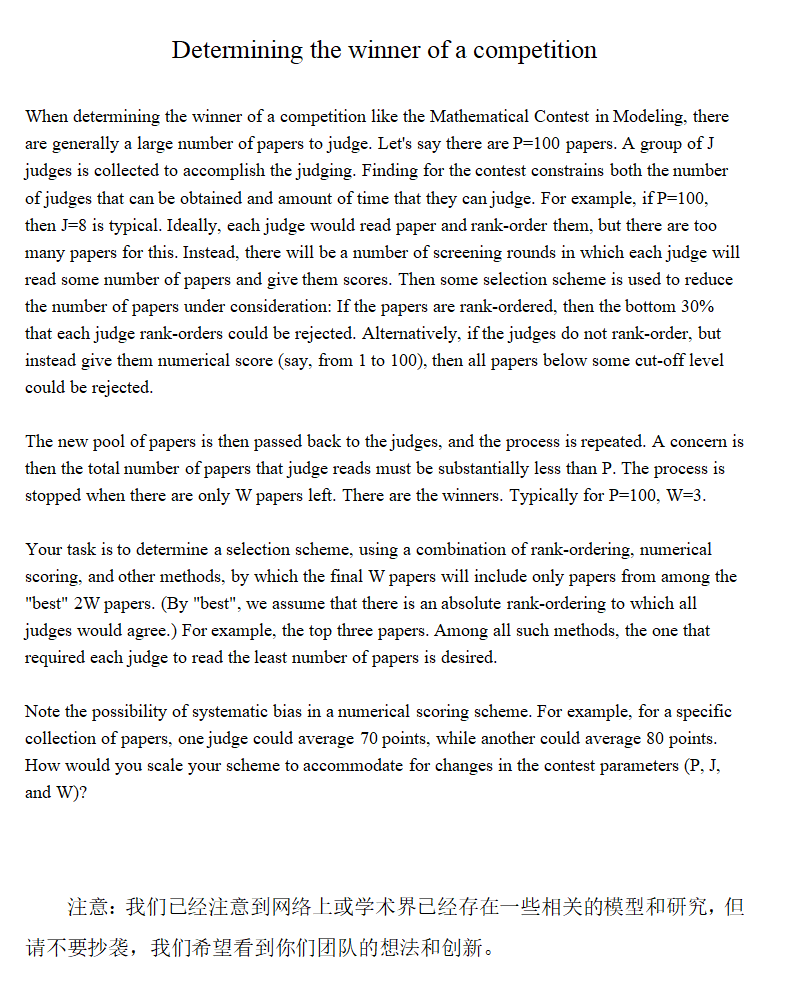 Determining the winner of a competition

When determining the winner of a competition like the Mathematical Contest in Modeling, there are generally a large number of papers to judge. Let's say there are P=100 papers. A group of J judges is collected to accomplish the judging. Finding for the contest constrains both the number of judges that can be obtained and amount of time that they can judge. For example, if P=100, then J=8 is typical. Ideally, each judge would read paper and rank-order them, but there are too many papers for this. Instead, there will be a number of screening rounds in which each judge will read some number of papers and give them scores. Then some selection scheme is used to reduce the number of papers under consideration: If the papers are rank-ordered, then the bottom 30% that each judge rank-orders could be rejected. Alternatively, if the judges do not rank-order, but instead give them numerical score (say, from 1 to 100), then all papers below some cut-off level could be rejected.

The new pool of papers is then passed back to the judges, and the process is repeated. A concern is then the total number of papers that judge reads must be substantially less than P. The process is stopped when there are only W papers left. There are the winners. Typically for P=100, W=3.

Your task is to determine a selection scheme, using a combination of rank-ordering, numerical scoring, and other methods, by which the final W papers will include only papers from among the "best" 2W papers. (By "best", we assume that there is an absolute rank-ordering to which all judges would agree.) For example, the top three papers. Among all such methods, the one that required each judge to read the least number of papers is desired.

Note the possibility of systematic bias in a numerical scoring scheme. For example, for a specific collection of papers, one judge could average 70 points, while another could average 80 points. How would you scale your scheme to accommodate for changes in the contest parameters (P, J, and W)?

注意：我们已经注意到网络上或学术界已经存在一些相关的模型和研究，但请不要抄袭，我们希望看到你们团队的想法和创新。